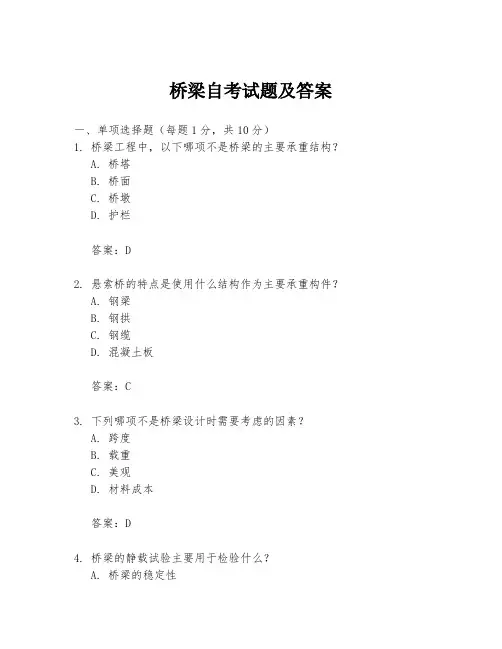 桥梁自考试题及答案

一、单项选择题（每题 1 分，共 10 分）

1. 桥梁工程中，以下哪项不是桥梁的主要承重结构？

A. 桥塔

B. 桥面

C. 桥墩

D. 护栏

答案：D

2. 悬索桥的特点是使用什么结构作为主要承重构件？

A. 钢梁

B. 钢拱

C. 钢缆

D. 混凝土板

答案：C

3. 下列哪项不是桥梁设计时需要考虑的因素？

A. 跨度

B. 载重

C. 美观

D. 材料成本

答案：D

4. 桥梁的静载试验主要用于检验什么？

A. 桥梁的稳定性